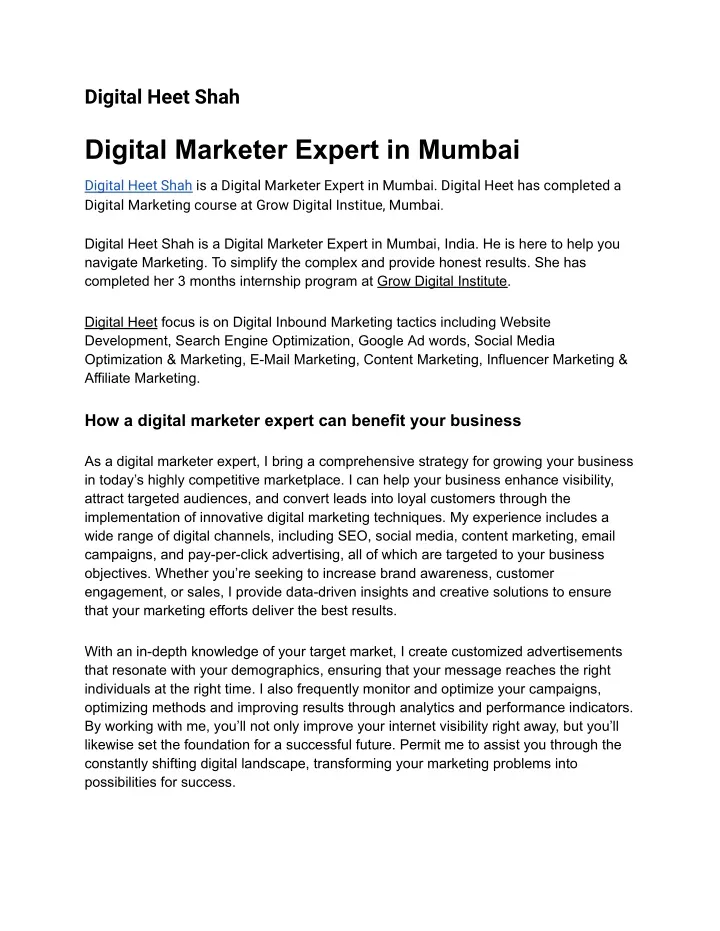 Digital Heet Shah

Digital Marketer Expert in Mumbai

Digital Heet Shah is a Digital Marketer Expert in Mumbai. Digital Heet has completed a Digital Marketing course at Grow Digital Institue, Mumbai.

Digital Heet Shah is a Digital Marketer Expert in Mumbai, India. He is here to help you navigate Marketing. To simplify the complex and provide honest results. She has completed her 3 months internship program at Grow Digital Institute.

Digital Heet focus is on Digital Inbound Marketing tactics including Website Development, Search Engine Optimization, Google Ad words, Social Media Optimization & Marketing, E-Mail Marketing, Content Marketing, Influencer Marketing & Affiliate Marketing.

How a digital marketer expert can benefit your business

As a digital marketer expert, I bring a comprehensive strategy for growing your business in today's highly competitive marketplace. I can help your business enhance visibility, attract targeted audiences, and convert leads into loyal customers through the implementation of innovative digital marketing techniques. My experience includes a wide range of digital channels, including SEO, social media, content marketing, email campaigns, and pay-per-click advertising, all of which are targeted to your business objectives. Whether you're seeking to increase brand awareness, customer engagement, or sales, I provide data-driven insights and creative solutions to ensure that your marketing efforts deliver the best results.

With an in-depth knowledge of your target market, I create customized advertisements that resonate with your demographics, ensuring that your message reaches the right individuals at the right time. I also frequently monitor and optimize your campaigns, optimizing methods and improving results through analytics and performance indicators. By working with me, you'll not only improve your internet visibility right away, but you'll likewise set the foundation for a successful future. Permit me to assist you through the constantly shifting digital landscape, transforming your marketing problems into possibilities for success.